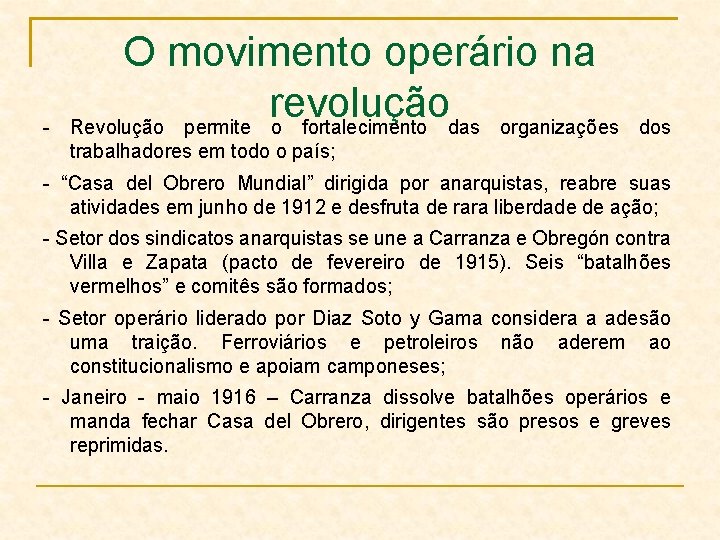 O movimento operário na revolução

- Revolução permite o fortalecimento das organizações dos trabalhadores em todo o país;

- “Casa del Obrero Mundial” dirigida por anarquistas, reabre suas atividades em junho de 1912 e desfruta de rara liberdade de ação;

- Setor dos sindicatos anarquistas se une a Carranza e Obregón contra Villa e Zapata (pacto de fevereiro de 1915). Seis “batalhões vermelhos” e comitês são formados;

- Setor operário liderado por Diaz Soto y Gama considera a adesão uma traição. Ferroviários e petroleiros não aderem ao constitucionalismo e apoiam camponeses;

- Janeiro - maio 1916 – Carranza dissolve batalhões operários e manda fechar Casa del Obrero, dirigentes são presos e greves reprimidas.